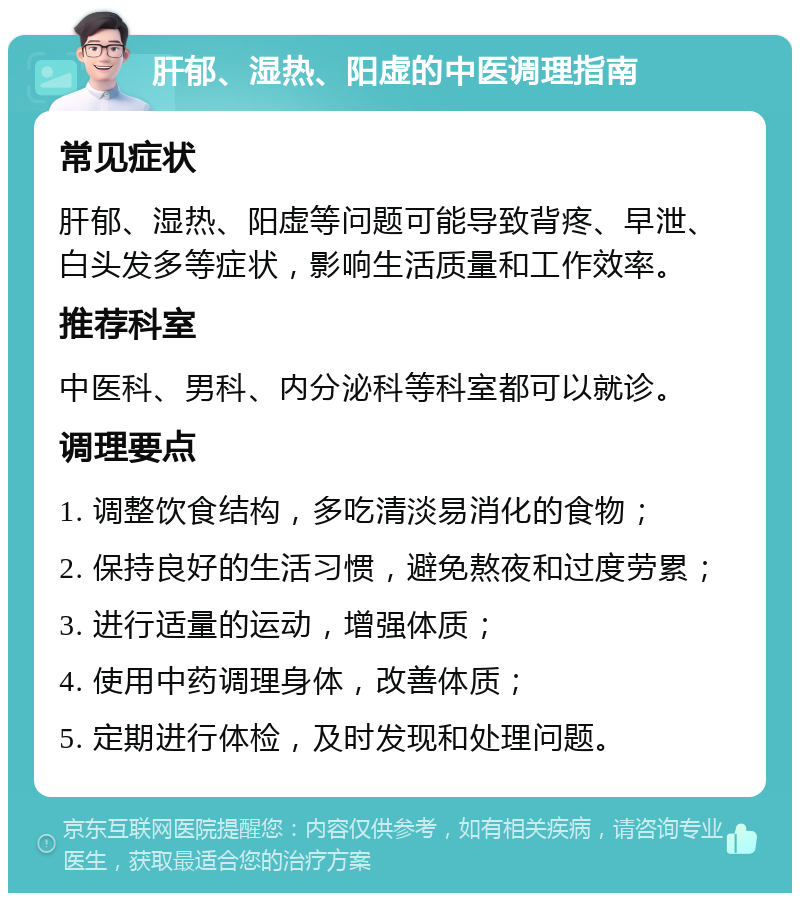 肝郁、湿热、阳虚的中医调理指南

常见症状

肝郁、湿热、阳虚等问题可能导致背疼、早泄、白头发多等症状，影响生活质量和工作效率。

推荐科室

中医科、男科、内分泌科等科室都可以就诊。

调理要点

1. 调整饮食结构，多吃清淡易消化的食物；

2. 保持良好的生活习惯，避免熬夜和过度劳累；

3. 进行适量的运动，增强体质；

4. 使用中药调理身体，改善体质；

5. 定期进行体检，及时发现和处理问题。

京东互联网医院提醒您：内容仅供参考，如有相关疾病，请咨询专业医生，获取最适合您的治疗方案